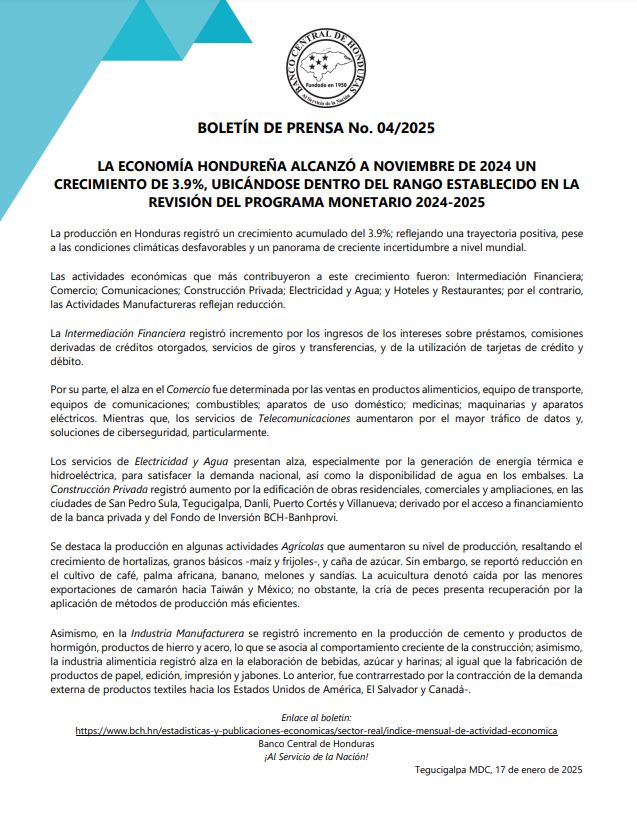 BANCO CENTRAL DE HONDURAS
Fundado en 1950
Al Servicio de la Nación

BOLETÍN DE PRENSA No. 04/2025

LA ECONOMÍA HONDUREÑA ALCANZÓ A NOVIEMBRE DE 2024 UN CRECIMIENTO DE 3.9%, UBICÁNDOSE DENTRO DEL RANGO ESTABLECIDO EN LA REVISIÓN DEL PROGRAMA MONETARIO 2024-2025

La producción en Honduras registró un crecimiento acumulado del 3.9%; reflejando una trayectoria positiva, pese a las condiciones climáticas desfavorables y un panorama de creciente incertidumbre a nivel mundial.

Las actividades económicas que más contribuyeron a este crecimiento fueron: Intermediación Financiera; Comercio; Comunicaciones; Construcción Privada; Electricidad y Agua; y Hoteles y Restaurantes; por el contrario, las Actividades Manufactureras reflejan reducción.

La Intermediación Financiera registró incremento por los ingresos de los intereses sobre préstamos, comisiones derivadas de créditos otorgados, servicios de giros y transferencias, y de la utilización de tarjetas de crédito y débito.

Por su parte, el alza en el Comercio fue determinada por las ventas en productos alimenticios, equipo de transporte, equipos de comunicaciones; combustibles; aparatos de uso doméstico; medicinas; maquinarias y aparatos eléctricos. Mientras que, los servicios de Telecomunicaciones aumentaron por el mayor tráfico de datos y, soluciones de ciberseguridad, particularmente.

Los servicios de Electricidad y Agua presentan alza, especialmente por la generación de energía térmica e hidroeléctrica, para satisfacer la demanda nacional, así como la disponibilidad de agua en los embalses. La Construcción Privada registró aumento por la edificación de obras residenciales, comerciales y ampliaciones, en las ciudades de San Pedro Sula, Tegucigalpa, Danlí, Puerto Cortés y Villanueva; derivado por el acceso a financiamiento de la banca privada y del Fondo de Inversión BCH-Banhprovi.

Se destaca la producción en algunas actividades Agrícolas que aumentaron su nivel de producción, resaltando el crecimiento de hortalizas, granos básicos -maíz y frijoles-, y caña de azúcar. Sin embargo, se reportó reducción en el cultivo de café, palma africana, banano, melones y sandías. La acuicultura denotó caída por las menores exportaciones de camarón hacia Taiwán y México; no obstante, la cría de peces presenta recuperación por la aplicación de métodos de producción más eficientes.

Asimismo, en la Industria Manufacturera se registró incremento en la producción de cemento y productos de hormigón, productos de hierro y acero, lo que se asocia al comportamiento creciente de la construcción; asimismo, la industria alimenticia registró alza en la elaboración de bebidas, azúcar y harinas; al igual que la fabricación de productos de papel, edición, impresión y jabones. Lo anterior, fue contrarrestado por la contracción de la demanda externa de productos textiles hacia los Estados Unidos de América, El Salvador y Canadá-.

Enlace al boletín:
https://www.bch.hn/estadisticas-y-publicaciones-economicas/sector-real/indice-mensual-de-actividad-economica
Banco Central de Honduras
¡Al Servicio de la Nación!

Tegucigalpa MDC, 17 de enero de 2025